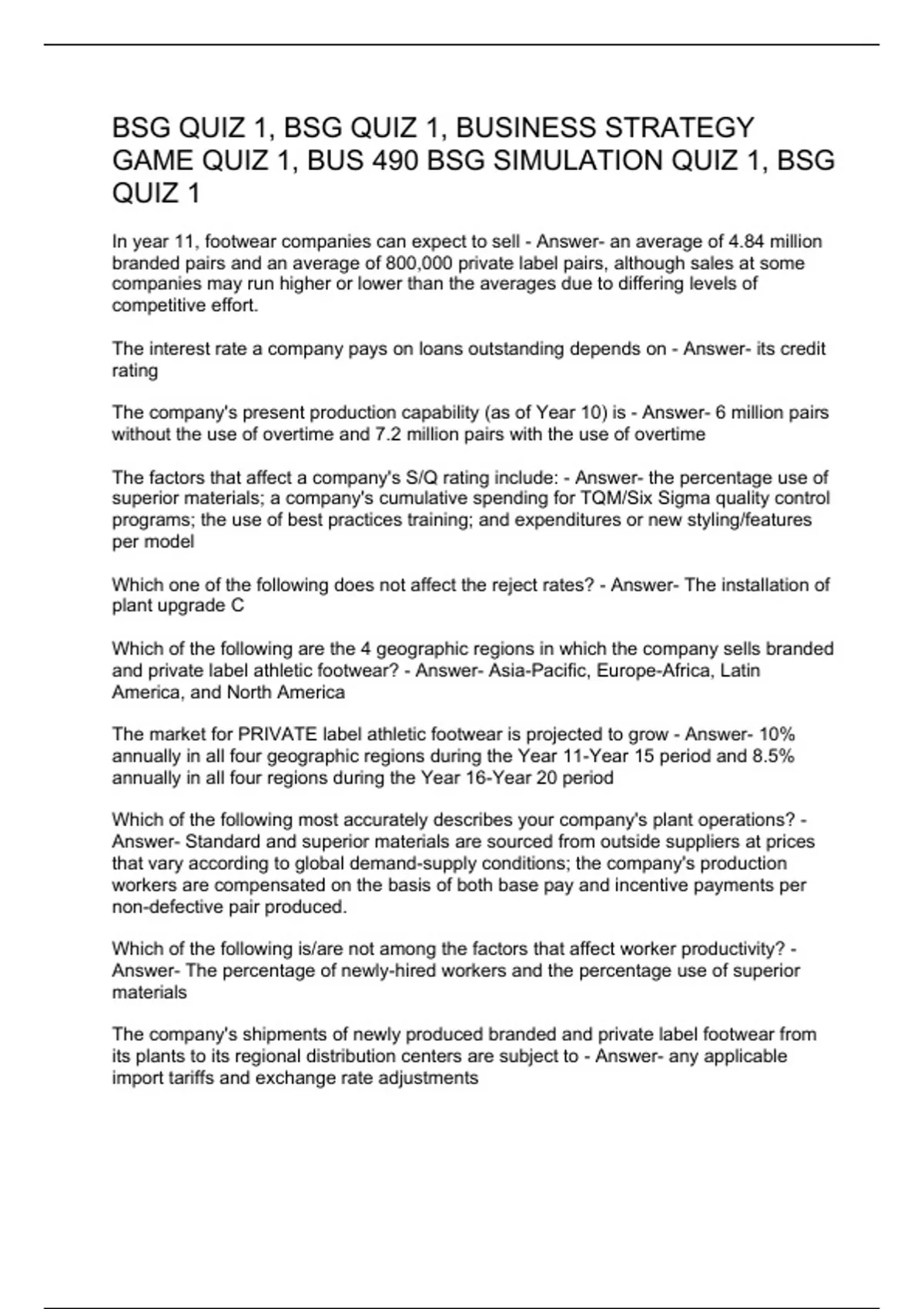 BSG QUIZ 1, BSG QUIZ 1, BUSINESS STRATEGY GAME QUIZ 1, BUS 490 BSG SIMULATION QUIZ 1, BSG QUIZ 1

In year 11, footwear companies can expect to sell - Answer- an average of 4.84 million branded pairs and an average of 800,000 private label pairs, although sales at some companies may run higher or lower than the averages due to differing levels of competitive effort.

The interest rate a company pays on loans outstanding depends on - Answer- its credit rating

The company's present production capability (as of Year 10) is - Answer- 6 million pairs without the use of overtime and 7.2 million pairs with the use of overtime

The factors that affect a company's S/Q rating include: - Answer- the percentage use of superior materials; a company's cumulative spending for TQM/Six Sigma quality control programs; the use of best practices training; and expenditures or new styling/features per model

Which one of the following does not affect the reject rates? - Answer- The installation of plant upgrade C

Which of the following are the 4 geographic regions in which the company sells branded and private label athletic footwear? - Answer- Asia-Pacific, Europe-Africa, Latin America, and North America

The market for PRIVATE label athletic footwear is projected to grow - Answer- 10% annually in all four geographic regions during the Year 11-Year 15 period and 8.5% annually in all four regions during the Year 16-Year 20 period

Which of the following most accurately describes your company's plant operations? - Answer- Standard and superior materials are sourced from outside suppliers at prices that vary according to global demand-supply conditions; the company's production workers are compensated on the basis of both base pay and incentive payments per non-defective pair produced.

Which of the following is/are not among the factors that affect worker productivity? - Answer- The percentage of newly-hired workers and the percentage use of superior materials

The company's shipments of newly produced branded and private label footwear from its plants to its regional distribution centers are subject to - Answer- any applicable import tariffs and exchange rate adjustments